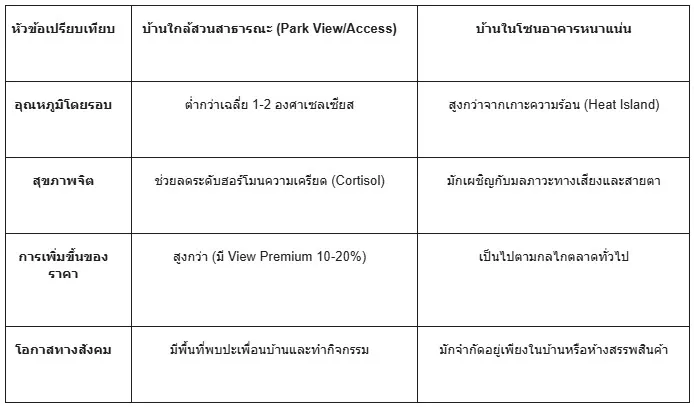 | หัวข้อเปรียบเทียบ | บ้านใกล้สวนสาธารณะ (Park View/Access) | บ้านในโซนอาคารหนาแน่น |
|---|---|---|
| อุณหภูมิโดยรอบ | ต่ำกว่าเฉลี่ย 1-2 องศาเซลเซียส | สูงกว่าจากเกาะความร้อน (Heat Island) |
| สุขภาพจิต | ช่วยลดระดับฮอร์โมนความเครียด (Cortisol) | มักเผชิญกับมลภาวะทางเสียงและสายตา |
| การเพิ่มขึ้นของราคา | สูงกว่า (มี View Premium 10-20%) | เป็นไปตามกลไกตลาดทั่วไป |
| โอกาสทางสังคม | มีพื้นที่พบปะเพื่อนบ้านและทำกิจกรรม | มักจำกัดอยู่เพียงในบ้านหรือห้างสรรพสินค้า |